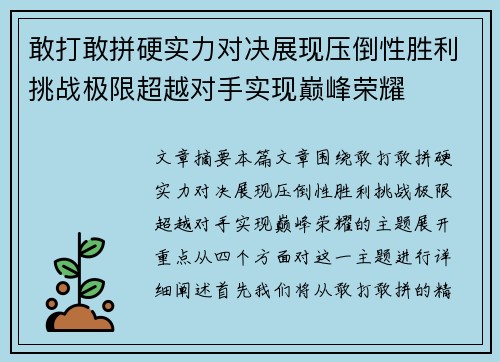 敢打敢拼硬实力对决展现压倒性胜利挑战极限超越对手实现巅峰荣耀

文章摘要本篇文章围绕敢打敢拼硬实力对决展现压倒性胜利挑战极限超越对手实现巅峰荣耀的主题展开重点从四个方面对这一主题进行详细阐述首先我们将从敢打敢拼的精